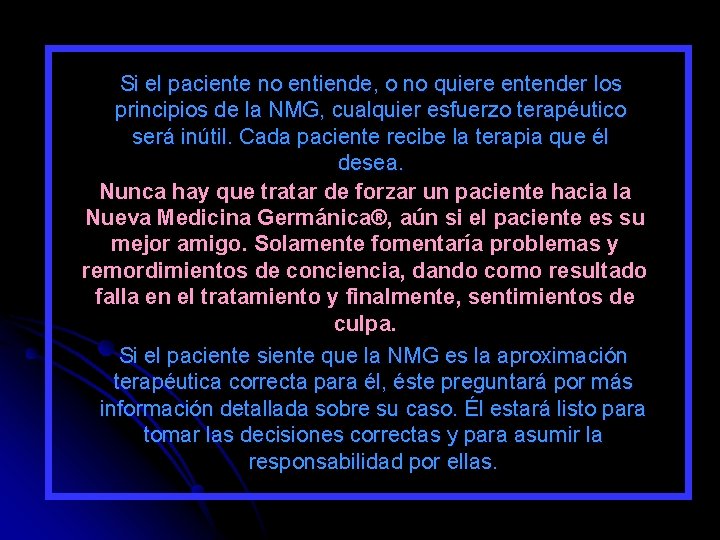 Si el paciente no entiende, o no quiere entender los principios de la NMG, cualquier esfuerzo terapéutico será inútil. Cada paciente recibe la terapia que él desea.

Nunca hay que tratar de forzar un paciente hacia la Nueva Medicina Germánica®, aún si el paciente es su mejor amigo. Solamente fomentaría problemas y remordimientos de conciencia, dando como resultado falla en el tratamiento y finalmente, sentimientos de culpa.

Si el paciente siente que la NMG es la aproximación terapéutica correcta para él, éste preguntará por más información detallada sobre su caso. Él estará listo para tomar las decisiones correctas y para asumir la responsabilidad por ellas.